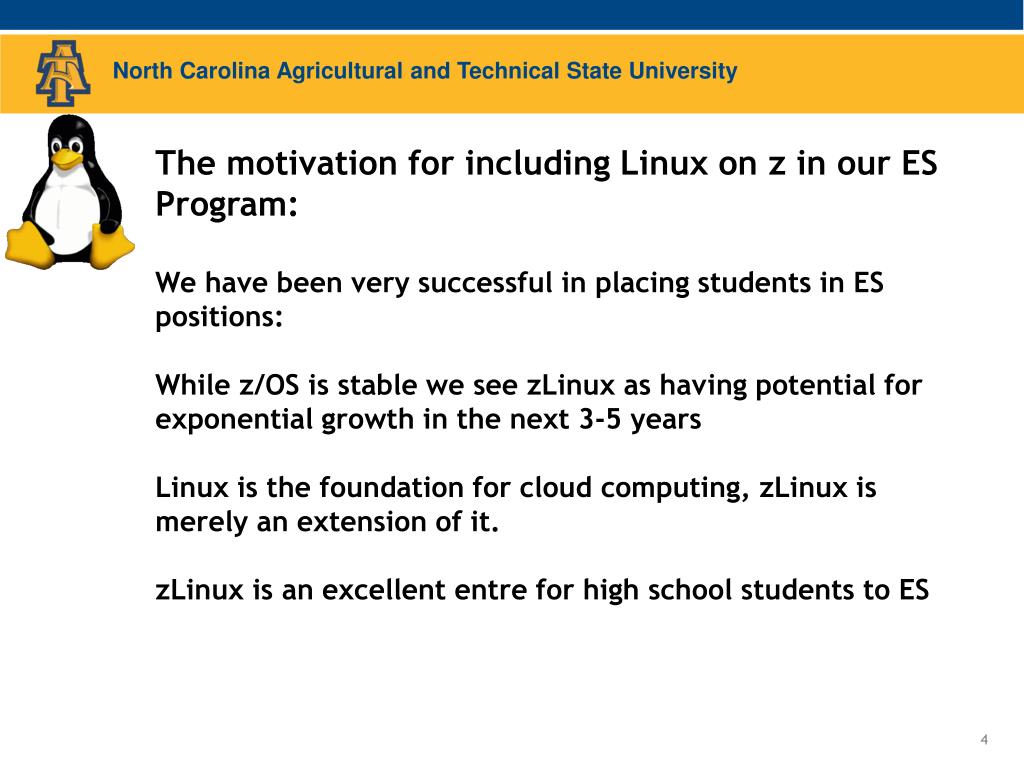 North Carolina Agricultural and Technical State University

The motivation for including Linux on z in our ES Program:

We have been very successful in placing students in ES positions:

While z/OS is stable we see zLinux as having potential for exponential growth in the next 3-5 years

Linux is the foundation for cloud computing, zLinux is merely an extension of it.

zLinux is an excellent entre for high school students to ES

4